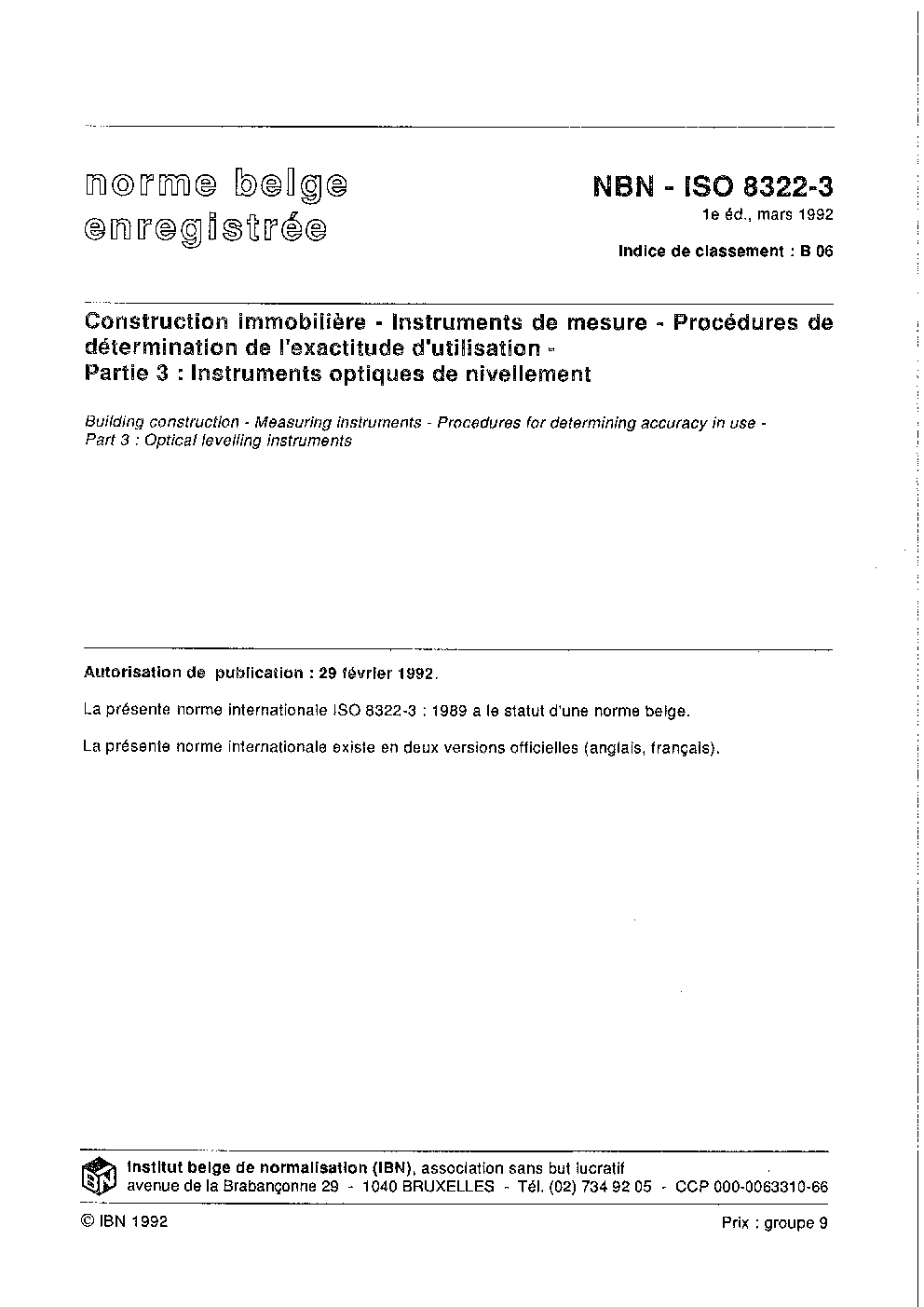 norme belge
enregistrée

NBN - ISO 8322-3
1e éd., mars 1992
Indice de classement : B 06

Construction immobilière - Instruments de mesure - Procédures de détermination de l'exactitude d'utilisation -
Partie 3 : Instruments optiques de nivellement

Building construction - Measuring instruments - Procedures for determining accuracy in use -
Part 3 : Optical levelling instruments

Autorisation de publication : 29 février 1992.

La présente norme internationale ISO 8322-3 : 1989 a le statut d'une norme belge.

La présente norme internationale existe en deux versions officielles (anglais, français).

IBN

Institut belge de normalisation (IBN), association sans but lucratif
avenue de la Brabançonne 29 - 1040 BRUXELLES - Tél. (02) 734 92 05 - CCP 000-0063310-66

© IBN 1992

Prix : groupe 9